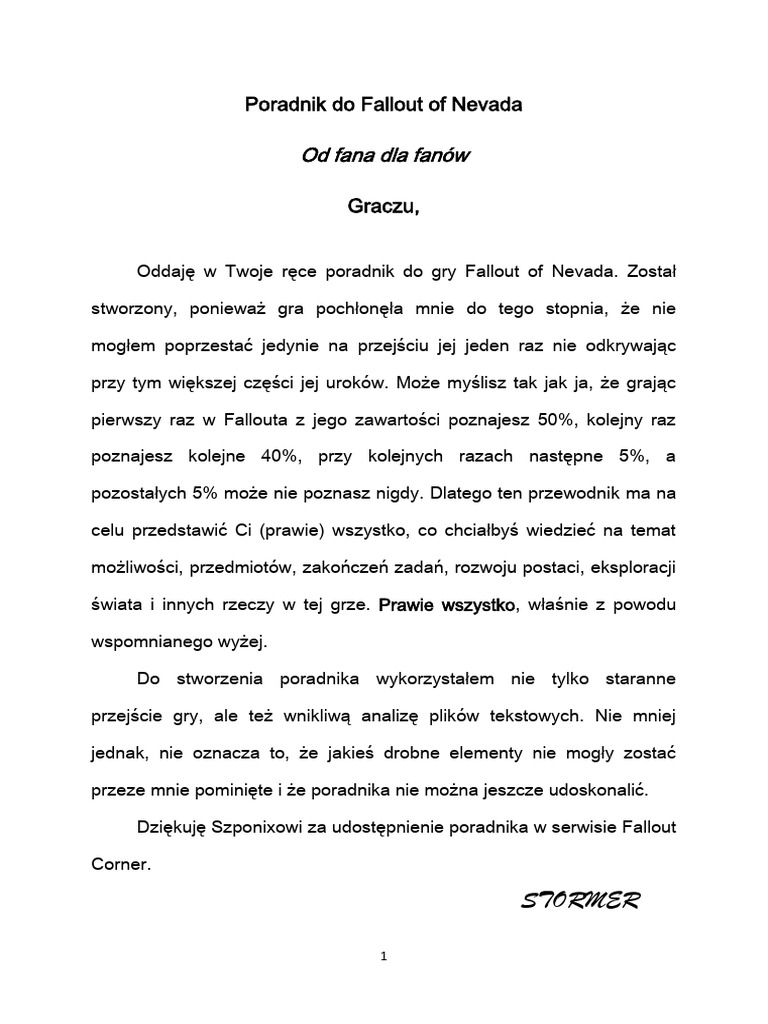 Poradnik do Fallout of Nevada

Od fana dla fanów

Graczu,

Oddaję w Twoje ręce poradnik do gry Fallout of Nevada. Został stworzony, ponieważ gra pochłonęła mnie do tego stopnia, że nie mogłem poprzestać jedynie na przejściu jej jeden raz nie odkrywając przy tym większej części jej uroków. Może myślisz tak jak ja, że grając pierwszy raz w Fallouta z jego zawartości poznajesz 50%, kolejny raz poznajesz kolejne 40%, przy kolejnych razach następne 5%, a pozostałych 5% może nie poznasz nigdy. Dlatego ten przewodnik ma na celu przedstawić Ci (prawie) wszystko, co chciałbyś wiedzieć na temat możliwości, przedmiotów, zakończeń zadań, rozwoju postaci, eksploracji świata i innych rzeczy w tej grze. Prawie wszystko, właśnie z powodu wspomnianego wyżej.

Do stworzenia poradnika wykorzystałem nie tylko staranne przejście gry, ale też wnikliwą analizę plików tekstowych. Nie mniej jednak, nie oznacza to, że jakieś drobne elementy nie mogły zostać przeze mnie pominięte i że poradnika nie można jeszcze udoskonalić.

Dziękuję Szponixowi za udostępnienie poradnika w serwisie Fallout Corner.

STORMER

1